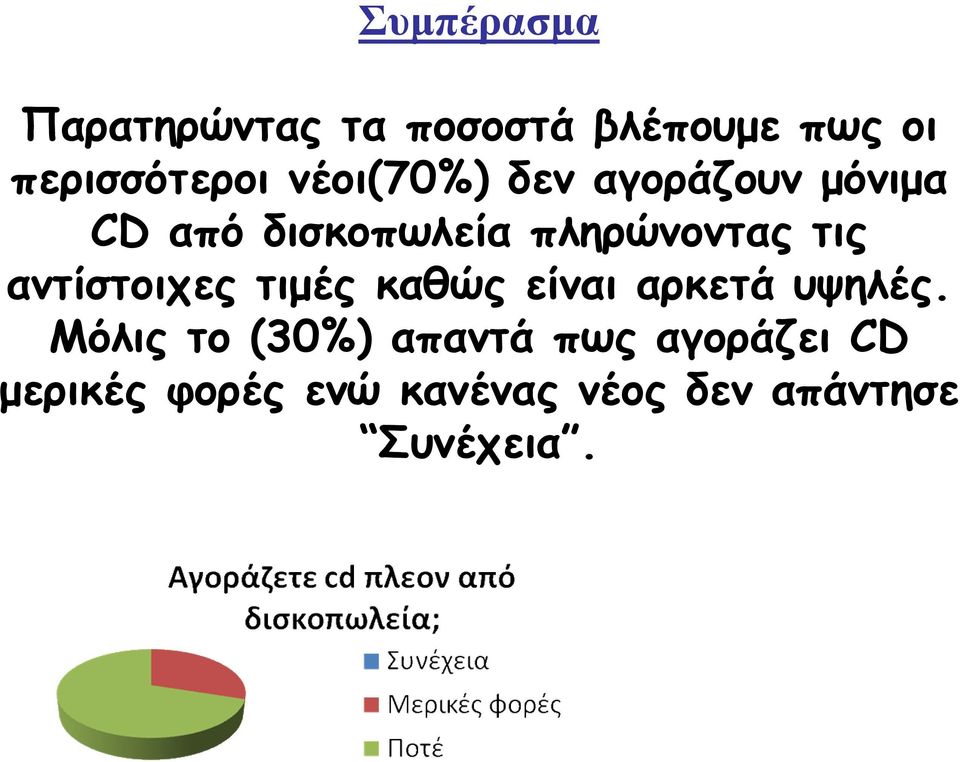 Συμπέρασμα

Παρατηρώντας τα ποσοστά βλέπουμε πως οι περισσότεροι νέοι(70%) δεν αγοράζουν μόνιμα CD από δισκοπωλεία πληρώνοντας τις αντίστοιχες τιμές καθώς είναι αρκετά υψηλές. Μόλις το (30%) απαντά πως αγοράζει CD μερικές φορές ενώ κανένας νέος δεν απάντησε "Συνέχεια".

Αγοράζετε cd πλεον από δισκοπωλεία;

Συνέχεια
Μερικές φορές
Ποτέ